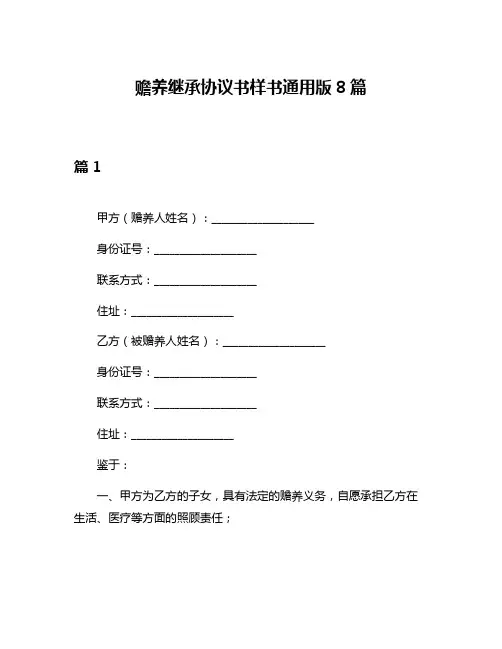 赡养继承协议书样书通用版 8 篇

篇 1

甲方（赡养人姓名）：__________________

身份证号：__________________

联系方式：__________________

住址：__________________

乙方（被赡养人姓名）：__________________

身份证号：__________________

联系方式：__________________

住址：__________________

鉴于：

一、甲方为乙方的子女，具有法定的赡养义务，自愿承担乙方在生活、医疗等方面的照顾责任；